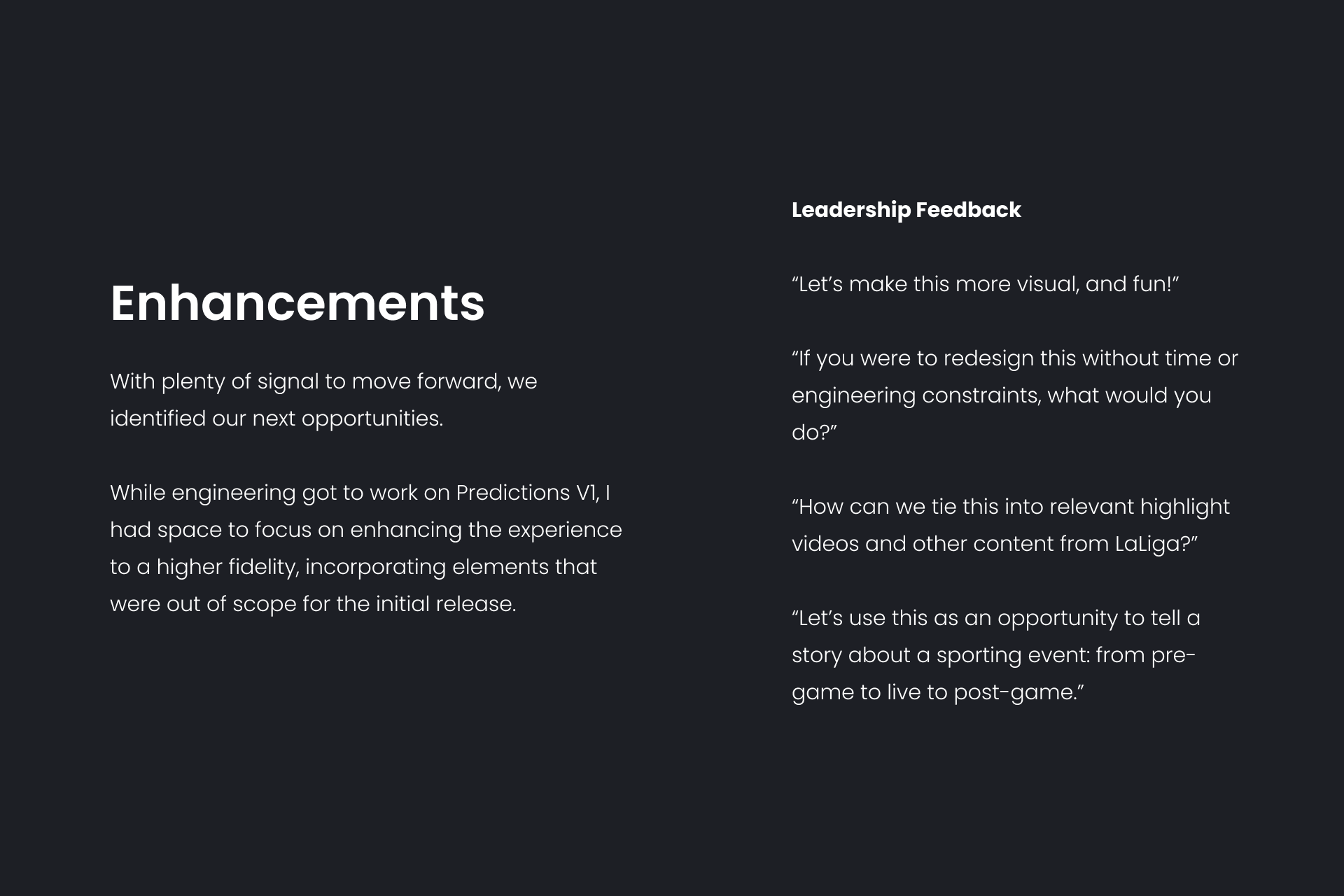 Enhancements

With plenty of signal to move forward, we identified our next opportunities.

While engineering got to work on Predictions V1, I had space to focus on enhancing the experience to a higher fidelity, incorporating elements that were out of scope for the initial release.

Leadership Feedback

"Let's make this more visual, and fun!"

"If you were to redesign this without time or engineering constraints, what would you do?"

"How can we tie this into relevant highlight videos and other content from LaLiga?"

"Let's use this as an opportunity to tell a story about a sporting event: from pre-game to live to post-game."